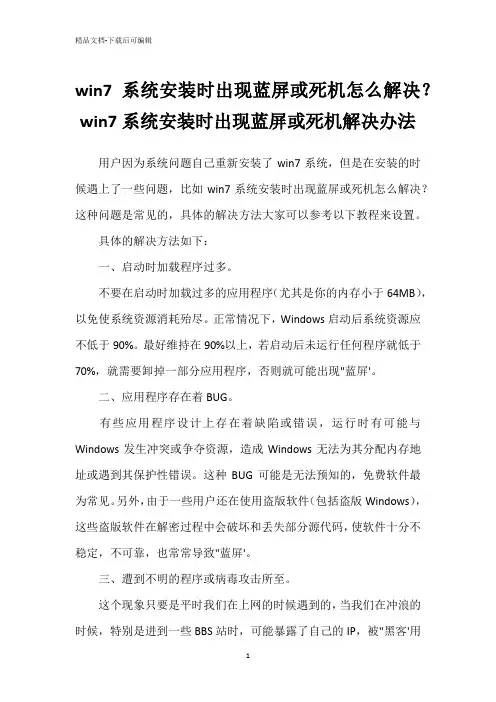 精品文档-下载后可编辑

win7 系统安装时出现蓝屏或死机怎么解决？win7 系统安装时出现蓝屏或死机解决办法

用户因为系统问题自己重新安装了 win7 系统，但是在安装的时候遇上了一些问题，比如 win7 系统安装时出现蓝屏或死机怎么解决？这种问题是常见的，具体的解决方法大家可以参考以下教程来设置。

具体的解决方法如下：

一、启动时加载程序过多。

不要在启动时加载过多的应用程序（尤其是你的内存小于 64MB），以免使系统资源消耗殆尽。正常情况下，Windows 启动后系统资源应不低于 90%。最好维持在 90%以上，若启动后未运行任何程序就低于 70%，就需要卸掉一部分应用程序，否则就可能出现"蓝屏'。

二、应用程序存在着 BUG。

有些应用程序设计上存在着缺陷或错误，运行时有可能与 Windows 发生冲突或争夺资源，造成 Windows 无法为其分配内存地址或遇到其保护性错误。这种 BUG 可能是无法预知的，免费软件最为常见。另外，由于一些用户还在使用盗版软件（包括盗版 Windows），这些盗版软件在解密过程中会破坏和丢失部分源代码，使软件十分不稳定，不可靠，也常常导致"蓝屏'。

三、遭到不明的程序或病毒攻击所至。

这个现象只要是平时我们在上网的时候遇到的，当我们在冲浪的时候，特别是进到一些 BBS 站时，可能暴露了自己的 IP，被"黑客'用

1